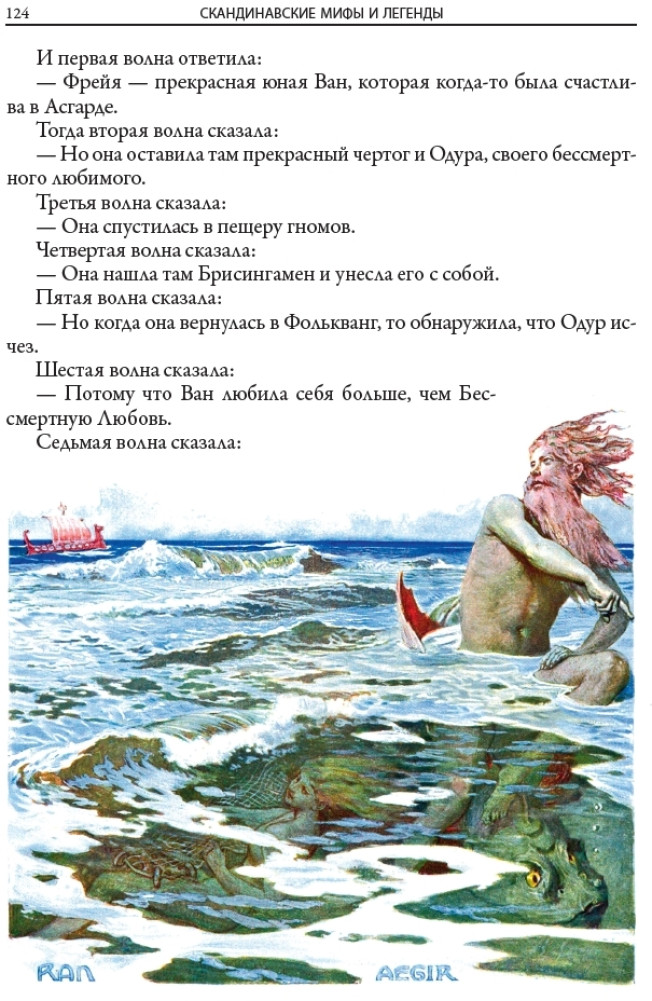 124 СКАНДИНАВСКИЕ МИФЫ И ЛЕГЕНДЫ

И первая волна ответила:

— Фрейя — прекрасная юная Ван, которая когда-то была счастлива в Асгарде.

Тогда вторая волна сказала:

— Но она оставила там прекрасный чертог и Одура, своего бессмертного любимого.

Третья волна сказала:

— Она спустилась в пещеру гномов.

Четвертая волна сказала:

— Она нашла там Брисингамен и унесла его с собой.

Пятая волна сказала:

— Но когда она вернулась в Фолькванг, то обнаружила, что Одур исчез.

Шестая волна сказала:

— Потому что Ван любила себя больше, чем Бессмертную Любовь.

Седьмая волна сказала:

RAN AEGIR